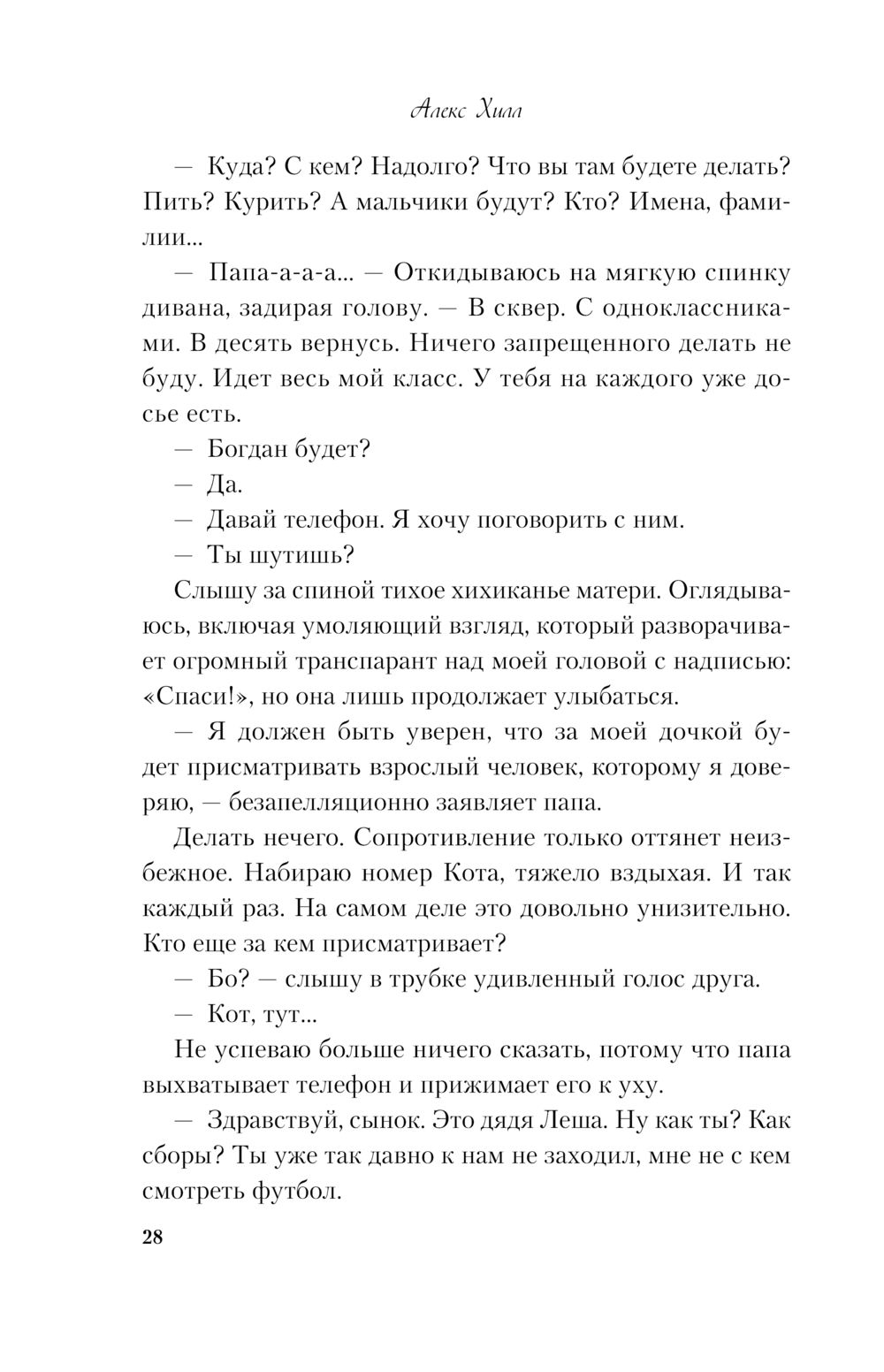 Алекс Хилл

— Куда? С кем? Надолго? Что вы там будете делать? Пить? Курить? А мальчики будут? Кто? Имена, фамилии...

— Папа-а-а-а... — Откидываюсь на мягкую спинку дивана, задирая голову. — В сквер. С одноклассниками. В десять вернусь. Ничего запрещенного делать не буду. Идет весь мой класс. У тебя на каждого уже досье есть.

— Богдан будет?

— Да.

— Давай телефон. Я хочу поговорить с ним.

— Ты шутишь?

Слышу за спиной тихое хихиканье матери. Оглядываюсь, включая умоляющий взгляд, который разворачивает огромный транспарант над моей головой с надписью: «Спаси!», но она лишь продолжает улыбаться.

— Я должен быть уверен, что за моей дочкой будет присматривать взрослый человек, которому я доверяю, — безапелляционно заявляет папа.

Делать нечего. Сопротивление только оттянет неизбежное. Набираю номер Кота, тяжело вздыхая. И так каждый раз. На самом деле это довольно унизительно. Кто еще за кем присматривает?

— Бо? — слышу в трубке удивленный голос друга.

— Кот, тут...

Не успеваю больше ничего сказать, потому что папа выхватывает телефон и прижимает его к уху.

— Здравствуй, сынок. Это дядя Леша. Ну как ты? Как сборы? Ты уже так давно к нам не заходил, мне не с кем смотреть футбол.

28